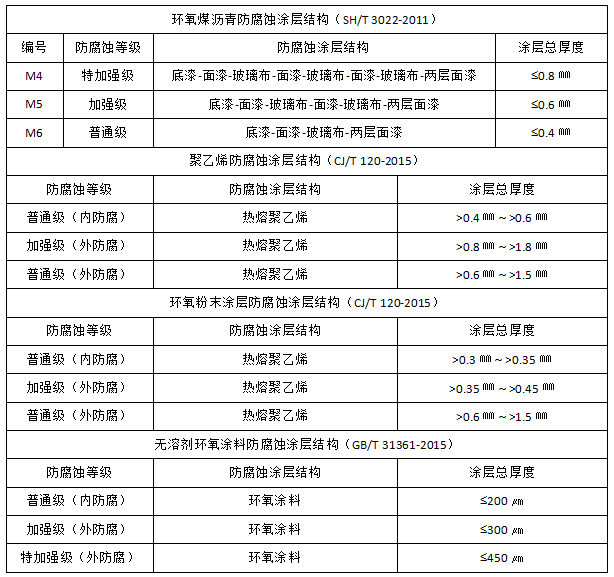 环氧煤沥青防腐蚀涂层结构（SH/T 3022-2011）

| 编号 | 防腐蚀等级 | 防腐蚀涂层结构 | 涂层总厚度 |
|---|---|---|---|
| M4 | 特加强级 | 底漆-面漆-玻璃布-面漆-玻璃布-面漆-玻璃布-两层面漆 | ≤0.8 ㎜ |
| M5 | 加强级 | 底漆-面漆-玻璃布-面漆-玻璃布-两层面漆 | ≤0.6 ㎜ |
| M6 | 普通级 | 底漆-面漆-玻璃布-两层面漆 | ≤0.4 ㎜ |

聚乙烯防腐蚀涂层结构（CJ/T 120-2015）

| 防腐蚀等级 | 防腐蚀涂层结构 | 涂层总厚度 |
|---|---|---|
| 普通级（内防腐） | 热熔聚乙烯 | >0.4 ㎜ ~ >0.6 ㎜ |
| 加强级（外防腐） | 热熔聚乙烯 | >0.8 ㎜ ~ >1.8 ㎜ |
| 普通级（外防腐） | 热熔聚乙烯 | >0.6 ㎜ ~ >1.5 ㎜ |

环氧粉末涂层防腐蚀涂层结构（CJ/T 120-2015）

| 防腐蚀等级 | 防腐蚀涂层结构 | 涂层总厚度 |
|---|---|---|
| 普通级（内防腐） | 热熔聚乙烯 | >0.3 ㎜ ~ >0.35 ㎜ |
| 加强级（外防腐） | 热熔聚乙烯 | >0.35 ㎜ ~ >0.45 ㎜ |
| 普通级（外防腐） | 热熔聚乙烯 | >0.6 ㎜ ~ >1.5 ㎜ |

无溶剂环氧涂料防腐蚀涂层结构（GB/T 31361-2015）

| 防腐蚀等级 | 防腐蚀涂层结构 | 涂层总厚度 |
|---|---|---|
| 普通级（内防腐） | 环氧涂料 | ≤200 ㎛ |
| 加强级（外防腐） | 环氧涂料 | ≤300 ㎛ |
| 特加强级（外防腐） | 环氧涂料 | ≤450 ㎛ |